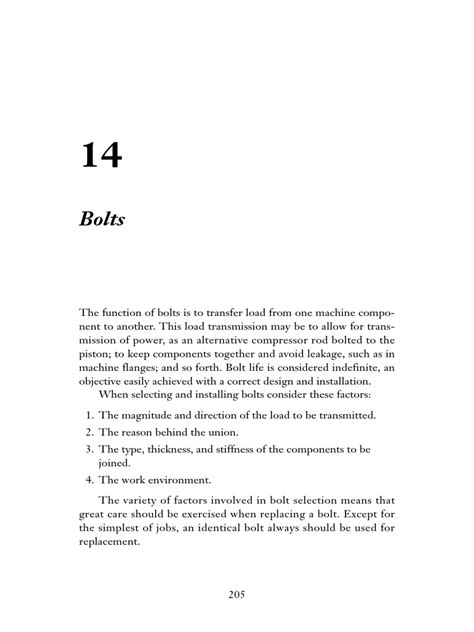 14

Bolts

The function of bolts is to transfer load from one machine component to another. This load transmission may be to allow for transmission of power, as an alternative compressor rod bolted to the piston; to keep components together and avoid leakage, such as in machine flanges; and so forth. Bolt life is considered indefinite, an objective easily achieved with a correct design and installation.

When selecting and installing bolts consider these factors:

1. The magnitude and direction of the load to be transmitted.
2. The reason behind the union.
3. The type, thickness, and stiffness of the components to be joined.
4. The work environment.

The variety of factors involved in bolt selection means that great care should be exercised when replacing a bolt. Except for the simplest of jobs, an identical bolt always should be used for replacement.

205